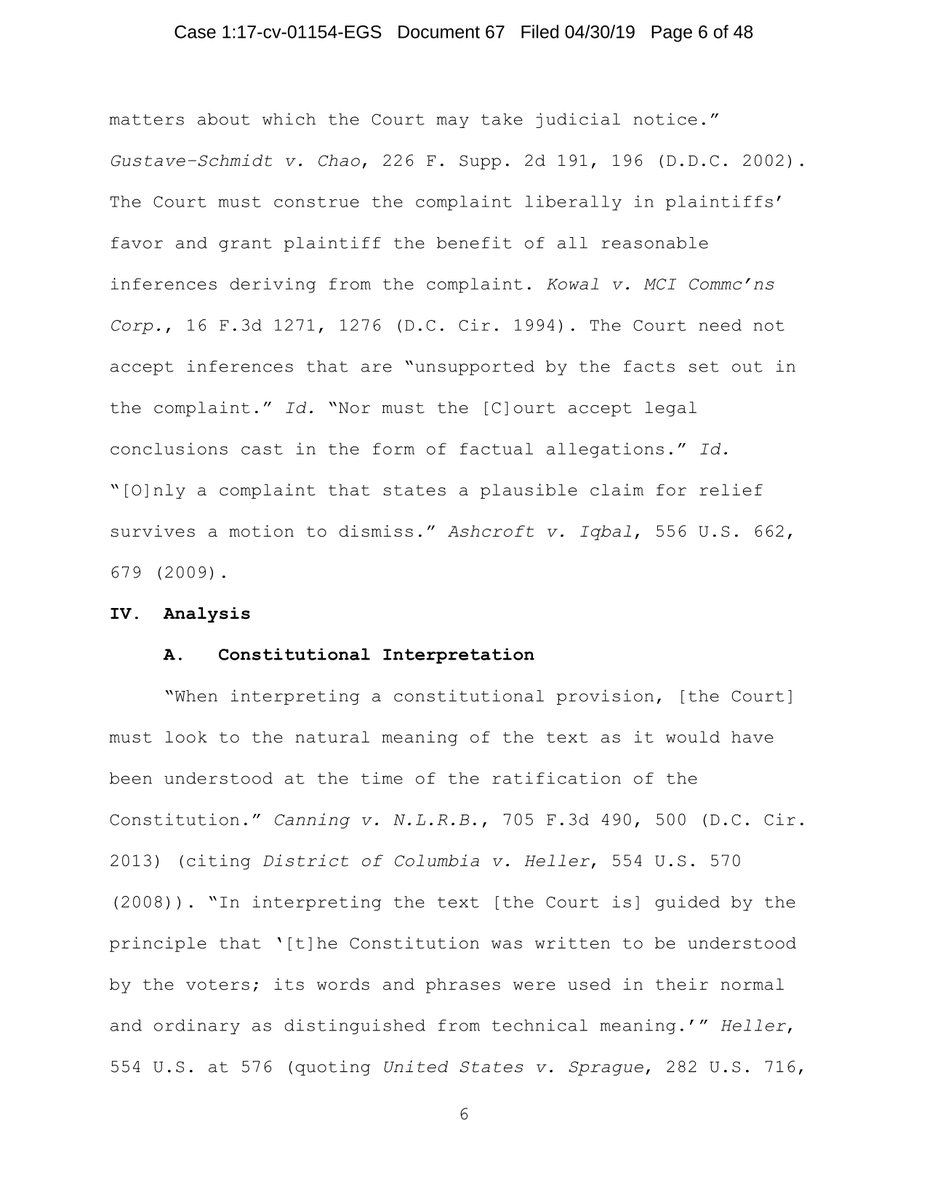 Case 1:17-cv-01154-EGS Document 67 Filed 04/30/19 Page 6 of 48

matters about which the Court may take judicial notice." Gustave-Schmidt v. Chao, 226 F. Supp. 2d 191, 196 (D.D.C. 2002). The Court must construe the complaint liberally in plaintiffs' favor and grant plaintiff the benefit of all reasonable inferences deriving from the complaint. Kowal v. MCI Commc'ns Corp., 16 F.3d 1271, 1276 (D.C. Cir. 1994). The Court need not accept inferences that are "unsupported by the facts set out in the complaint." Id. "Nor must the [C]ourt accept legal conclusions cast in the form of factual allegations." Id. "[O]nly a complaint that states a plausible claim for relief survives a motion to dismiss." Ashcroft v. Iqbal, 556 U.S. 662, 679 (2009).

IV. Analysis

A. Constitutional Interpretation

"When interpreting a constitutional provision, [the Court] must look to the natural meaning of the text as it would have been understood at the time of the ratification of the Constitution." Canning v. N.L.R.B., 705 F.3d 490, 500 (D.C. Cir. 2013) (citing District of Columbia v. Heller, 554 U.S. 570 (2008)). "In interpreting the text [the Court is] guided by the principle that '[t]he Constitution was written to be understood by the voters; its words and phrases were used in their normal and ordinary as distinguished from technical meaning.'" Heller, 554 U.S. at 576 (quoting United States v. Sprague, 282 U.S. 716,

6